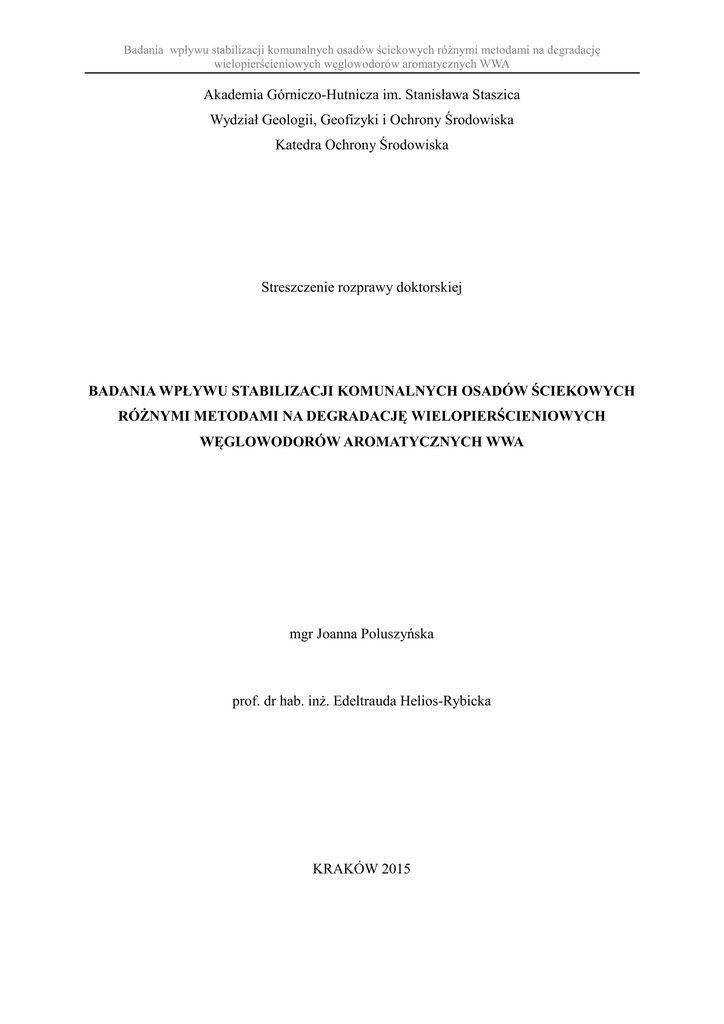 Badania wpływu stabilizacji komunalnych osadów ściekowych różnymi metodami na degradację wielopierścieniowych węglowodorów aromatycznych WWA

Akademia Górniczo-Hutnicza im. Stanisława Staszica
Wydział Geologii, Geofizyki i Ochrony Środowiska
Katedra Ochrony Środowiska

Streszczenie rozprawy doktorskiej

BADANIA WPŁYWU STABILIZACJI KOMUNALNYCH OSADÓW ŚCIEKOWYCH RÓŻNYMI METODAMI NA DEGRADACJĘ WIELOPIERŚCIENIOWYCH WĘGLOWODORÓW AROMATYCZNYCH WWA

mgr Joanna Poluszyńska

prof. dr hab. inż. Edeltrauda Helios-Rybicka

KRAKÓW 2015